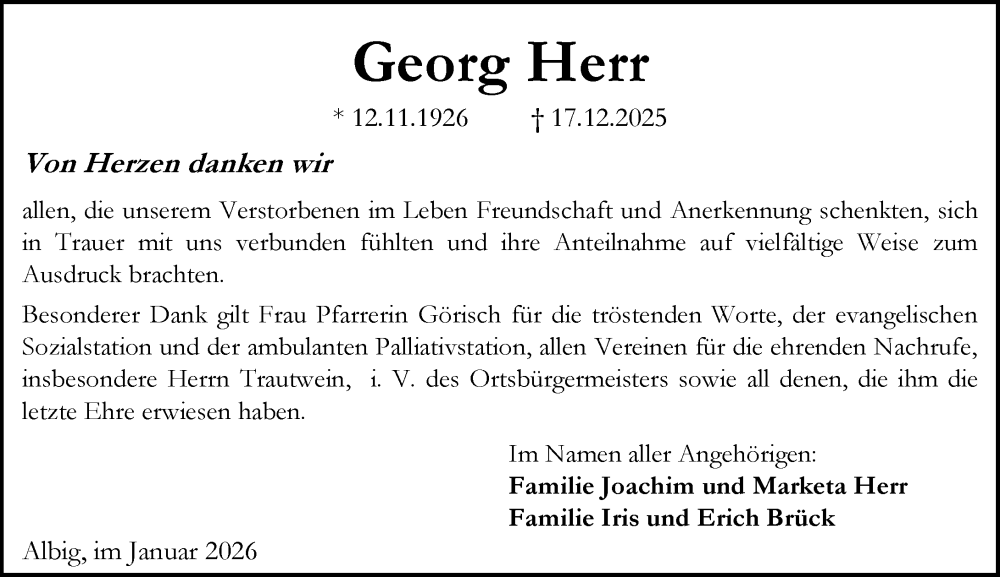 Georg Herr

* 12.11.1926 † 17.12.2025

Von Herzen danken wir

allen, die unserem Verstorbenen im Leben Freundschaft und Anerkennung schenkten, sich in Trauer mit uns verbunden fühlten und ihre Anteilnahme auf vielfältige Weise zum Ausdruck brachten.

Besonderer Dank gilt Frau Pfarrerin Görisch für die tröstenden Worte, der evangelischen Sozialstation und der ambulanten Palliativstation, allen Vereinen für die ehrenden Nachrufe, insbesondere Herrn Trautwein, i. V. des Ortsbürgermeisters sowie all denen, die ihm die letzte Ehre erwiesen haben.

Im Namen aller Angehörigen:
Familie Joachim und Marketa Herr
Familie Iris und Erich Brück

Albig, im Januar 2026